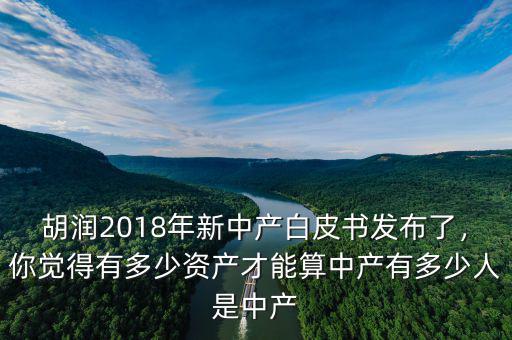 胡润2018年新中产白皮书发布了，你觉得有多少资产才能算中产有多少人是中产